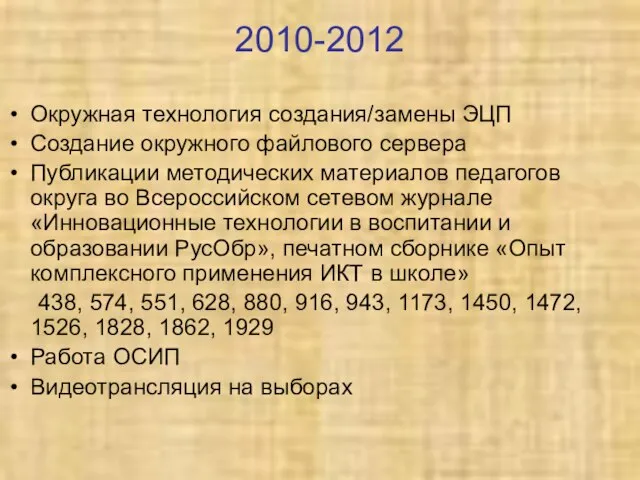 2010-2012

• Окружная технология создания/замены ЭЦП
• Создание окружного файлового сервера
• Публикации методических материалов педагогов округа во Всероссийском сетевом журнале «Инновационные технологии в воспитании и образовании РусОбр», печатном сборнике «Опыт комплексного применения ИКТ в школе»
438, 574, 551, 628, 880, 916, 943, 1173, 1450, 1472, 1526, 1828, 1862, 1929
• Работа ОСИП
• Видеотрансляция на выборах